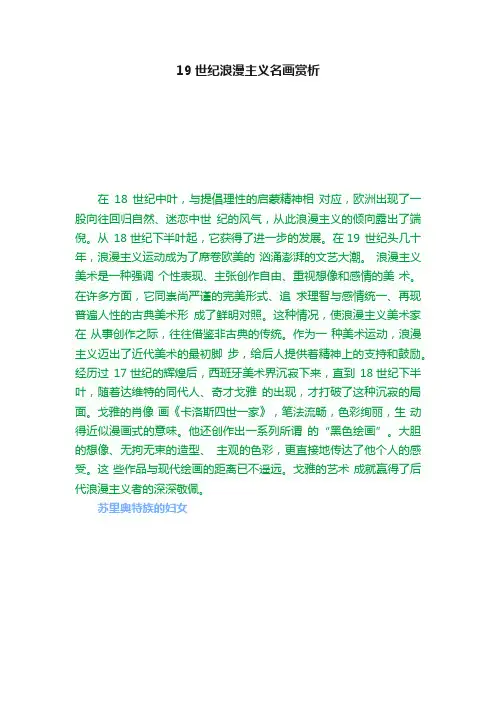 19 世纪浪漫主义名画赏析

在 18 世纪中叶，与提倡理性的启蒙精神相 对应，欧洲出现了一股向往回归自然、迷恋中世 纪的风气，从此浪漫主义的倾向露出了端倪。从 18 世纪下半叶起，它获得了进一步的发展。在 19 世纪头几十年，浪漫主义运动成为了席卷欧美的 汹涌澎湃的文艺大潮。 浪漫主义美术是一种强调 个性表现、主张创作自由、重视想像和感情的美 术。在许多方面，它同崇尚严谨的完美形式、追 求理智与感情统一、再现普遍人性的古典美术形 成了鲜明对照。这种情况，使浪漫主义美术家在 从事创作之际，往往借鉴非古典的传统。作为一 种美术运动，浪漫主义迈出了近代美术的最初脚 步，给后人提供着精神上的支持和鼓励。经历过 17 世纪的辉煌后，西班牙美术界沉寂下来，直到 18 世纪下半叶，随着达维特的同代人、奇才戈雅 的出现，才打破了这种沉寂的局面。戈雅的肖像 画《卡洛斯四世一家》，笔法流畅，色彩绚丽，生 动得近似漫画式的意味。他还创作出一系列所谓 的“黑色绘画”。大胆的想像、无拘无束的造型、 主观的色彩，更直接地传达了他个人的感受。这 些作品与现代绘画的距离已不遥远。戈雅的艺术 成就赢得了后代浪漫主义者的深深敬佩。

苏里奥特族的妇女